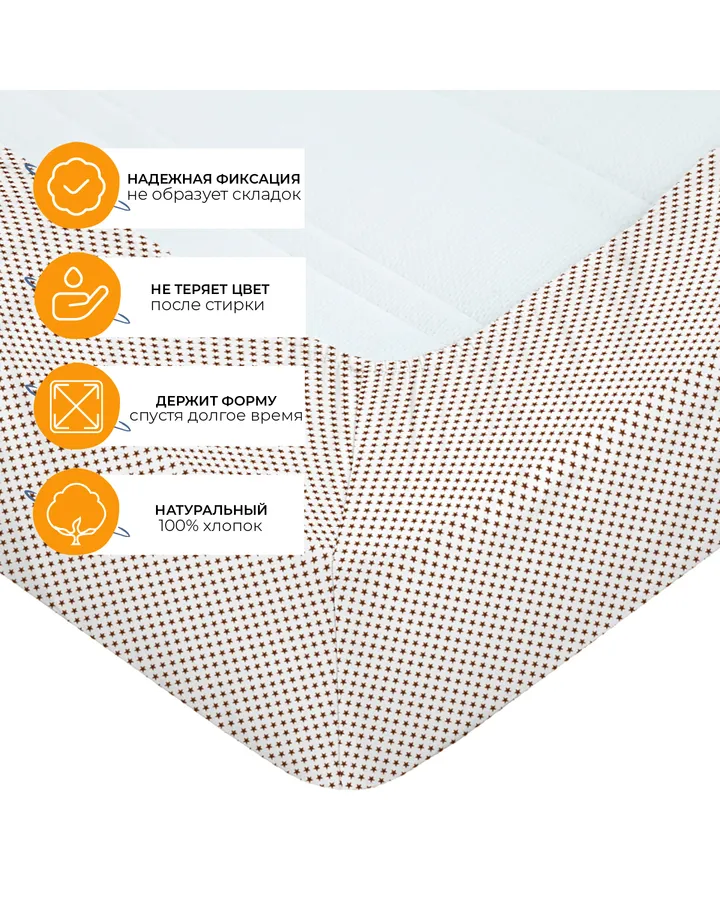 НАДЕЖНАЯ ФИКСАЦИЯ
не образует складок

НЕ ТЕРЯЕТ ЦВЕТ
после стирки

ДЕРЖИТ ФОРМУ
спустя долгое время

НАТУРАЛЬНЫЙ
100% хлопок